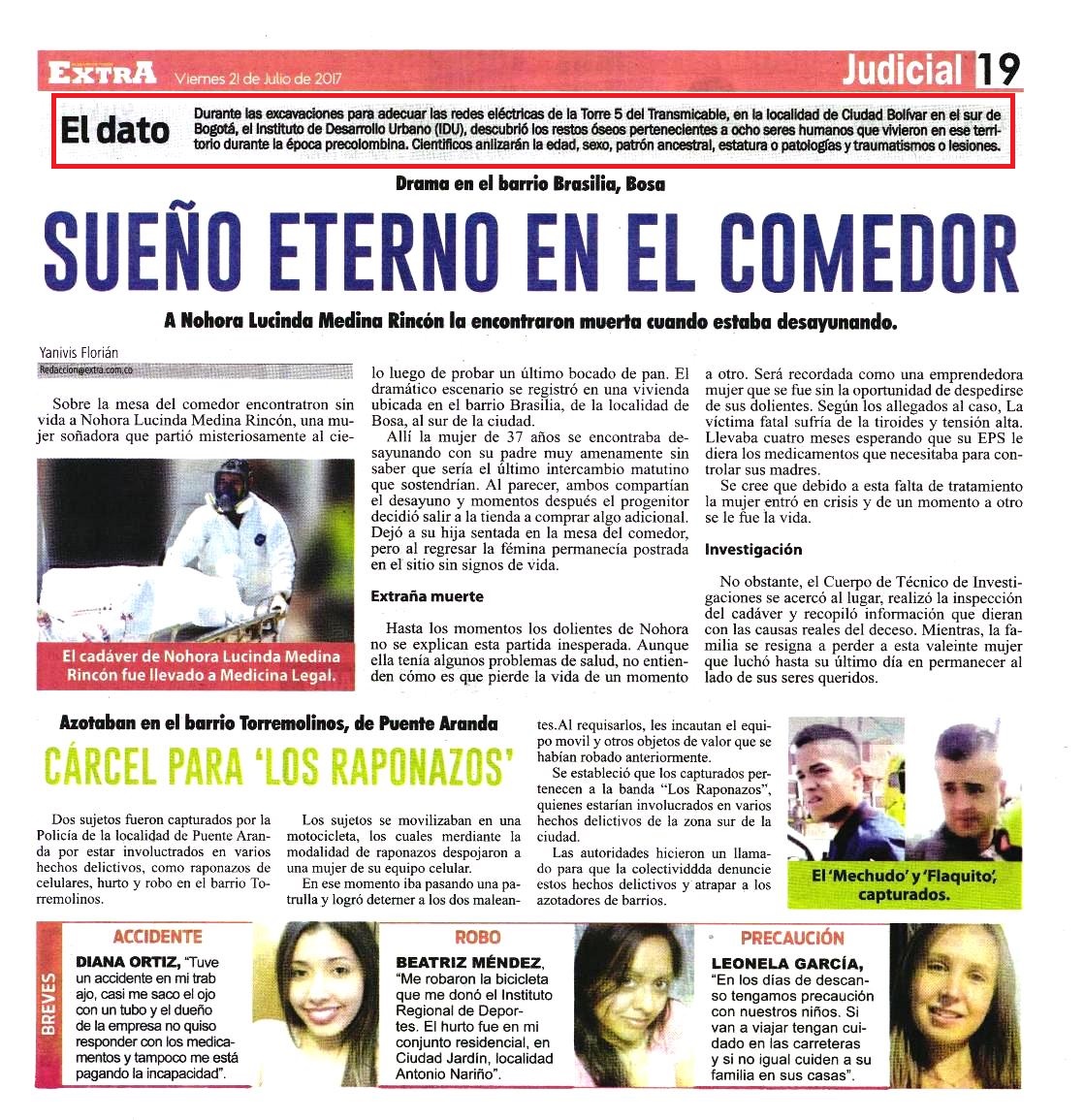 EXTRA Viernes 21 de Julio de 2017

Judicial 19

El dato

Durante las excavaciones para adecuar las redes eléctricas de la Torre 5 del Transmicable, en la localidad de Ciudad Bolívar en el sur de Bogotá, el Instituto de Desarrollo Urbano (IDU), descubrió los restos óseos pertenecientes a ocho seres humanos que vivieron en ese territorio durante la época precolombina. Científicos anlizarán la edad, sexo, patrón ancestral, estatura o patologías y traumatismos o lesiones.

Drama en el barrio Brasilia, Bosa

SUEÑO ETERNO EN EL COMEDOR

A Nohora Lucinda Medina Rincón la encontraron muerta cuando estaba desayunando.

Yanivis Florián
Redaccion@extra.com.co

Sobre la mesa del comedor encontratron sin vida a Nohora Lucinda Medina Rincón, una mujer soñadora que partió misteriosamente al cielo luego de probar un último bocado de pan. El dramático escenario se registró en una vivienda ubicada en el barrio Brasilia, de la localidad de Bosa, al sur de la ciudad.

Allí la mujer de 37 años se encontraba desayunando con su padre muy amenamente sin saber que sería el último intercambio matutino que sostendrían. Al parecer, ambos compartían el desayuno y momentos después el progenitor decidió salir a la tienda a comprar algo adicional. Dejó a su hija sentada en la mesa del comedor, pero al regresar la fémina permanecía postrada en el sitio sin signos de vida.

Extraña muerte

Hasta los momentos los dolientes de Nohora no se explican esta partida inesperada. Aunque ella tenía algunos problemas de salud, no entienden cómo es que pierde la vida de un momento a otro. Será recordada como una emprendedora mujer que se fue sin la oportunidad de despedirse de sus dolientes. Según los allegados al caso, La víctima fatal sufría de la tiroides y tensión alta. Llevaba cuatro meses esperando que su EPS le diera los medicamentos que necesitaba para controlar sus madres.

Se cree que debido a esta falta de tratamiento la mujer entró en crisis y de un momento a otro se le fue la vida.

Investigación

No obstante, el Cuerpo de Técnico de Investigaciones se acercó al lugar, realizó la inspección del cadáver y recopiló información que dieran con las causas reales del deceso. Mientras, la familia se resigna a perder a esta valeinte mujer que luchó hasta su último día en permanecer al lado de sus seres queridos.

El cadáver de Nohora Lucinda Medina Rincón fue llevado a Medicina Legal.

Azotaban en el barrio Torremolinos, de Puente Aranda

CÁRCEL PARA 'LOS RAPONAZOS'

Dos sujetos fueron capturados por la Policía de la localidad de Puente Aranda por estar involuctrados en varios hechos delictivos, como raponazos de celulares, hurto y robo en el barrio Torremolinos.

Los sujetos se movilizaban en una motocicleta, los cuales merdiante la modalidad de raponazos despojaron a una mujer de su equipo celular.

En ese momento iba pasando una patrulla y logró deterner a los dos maleantes.Al requisarlos, les incautan el equipo movil y otros objetos de valor que se habían robado anteriormente.

Se estableció que los capturados pertenecen a la banda "Los Raponazos", quienes estarían involucrados en varios hechos delictivos de la zona sur de la ciudad.

Las autoridades hicieron un llamado para que la colectividdda denuncie estos hechos delictivos y atrapar a los azotadores de barrios.

El 'Mechudo' y 'Flaquito', capturados.

BREVES

ACCIDENTE

DIANA ORTIZ, "Tuve un accidente en mi trab ajo, casi me saco el ojo con un tubo y el dueño de la empresa no quiso responder con los medicamentos y tampoco me está pagando la incapacidad".

ROBO

BEATRIZ MÉNDEZ, "Me robaron la bicicleta que me donó el Instituto Regional de Deportes. El hurto fue en mi conjunto residencial, en Ciudad Jardín, localidad Antonio Nariño".

PRECAUCIÓN

LEONELA GARCÍA, "En los días de descanso tengamos precaución con nuestros niños. Si van a viajar tengan cuidado en las carreteras y si no igual cuiden a su familia en sus casas".